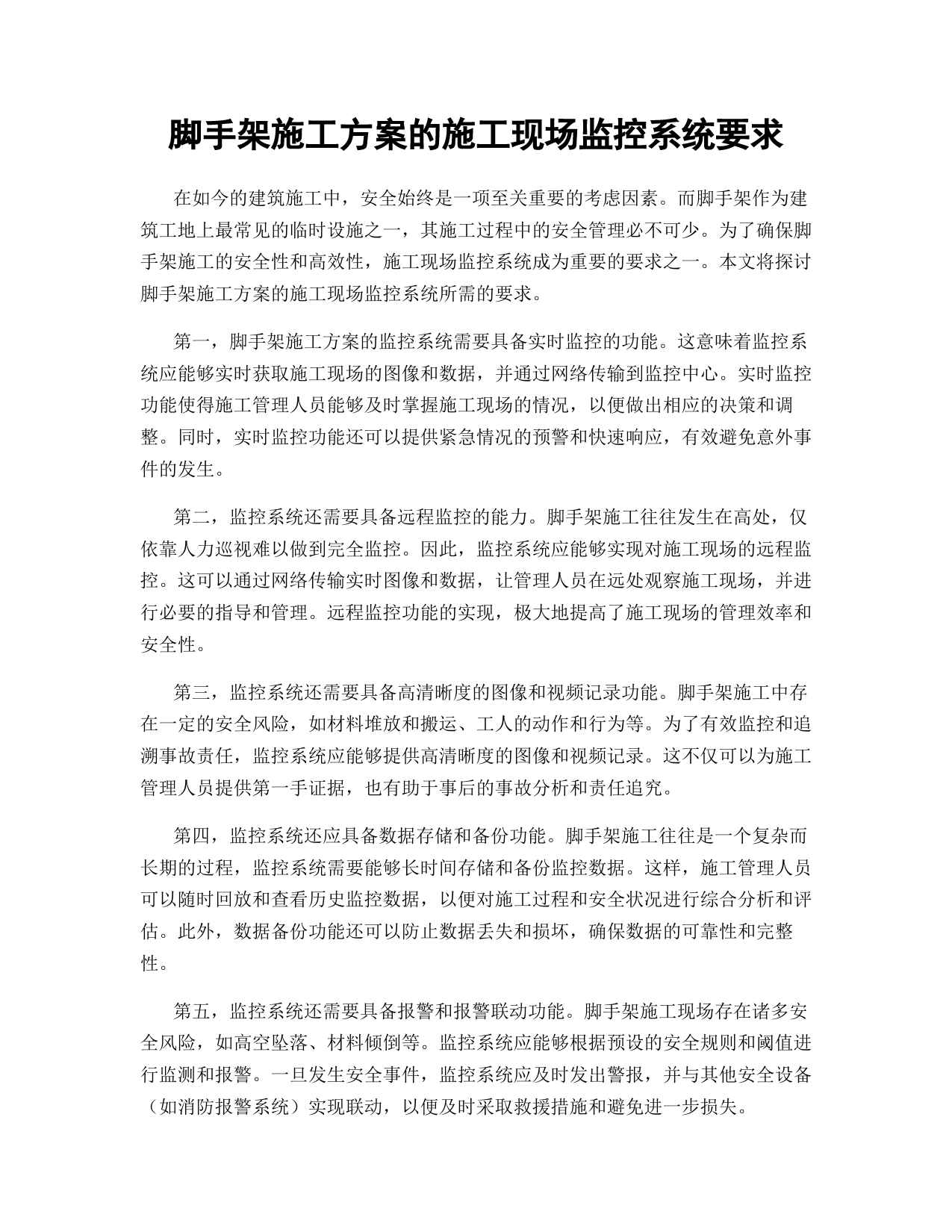 脚手架施工方案的施工现场监控系统要求

在如今的建筑施工中，安全始终是一项至关重要的考虑因素。而脚手架作为建筑工地上最常见的临时设施之一，其施工过程中的安全管理必不可少。为了确保脚手架施工的安全性和高效性，施工现场监控系统成为重要的要求之一。本文将探讨脚手架施工方案的施工现场监控系统所需的要求。

第一，脚手架施工方案的监控系统需要具备实时监控的功能。这意味着监控系统应能够实时获取施工现场的图像和数据，并通过网络传输到监控中心。实时监控功能使得施工管理人员能够及时掌握施工现场的情况，以便做出相应的决策和调整。同时，实时监控功能还可以提供紧急情况的预警和快速响应，有效避免意外事件的发生。

第二，监控系统还需要具备远程监控的能力。脚手架施工往往发生在高处，仅依靠人力巡视难以做到完全监控。因此，监控系统应能够实现对施工现场的远程监控。这可以通过网络传输实时图像和数据，让管理人员在远处观察施工现场，并进行必要的指导和管理。远程监控功能的实现，极大地提高了施工现场的管理效率和安全性。

第三，监控系统还需要具备高清晰度的图像和视频记录功能。脚手架施工中存在一定的安全风险，如材料堆放和搬运、工人的动作和行为等。为了有效监控和追溯事故责任，监控系统应能够提供高清晰度的图像和视频记录。这不仅可以为施工管理人员提供第一手证据，也有助于事后的事故分析和责任追究。

第四，监控系统还应具备数据存储和备份功能。脚手架施工往往是一个复杂而长期的过程，监控系统需要能够长时间存储和备份监控数据。这样，施工管理人员可以随时回放和查看历史监控数据，以便对施工过程和安全状况进行综合分析和评估。此外，数据备份功能还可以防止数据丢失和损坏，确保数据的可靠性和完整性。

第五，监控系统还需要具备报警和报警联动功能。脚手架施工现场存在诸多安全风险，如高空坠落、材料倾倒等。监控系统应能够根据预设的安全规则和阈值进行监测和报警。一旦发生安全事件，监控系统应及时发出警报，并与其他安全设备（如消防报警系统）实现联动，以便及时采取救援措施和避免进一步损失。